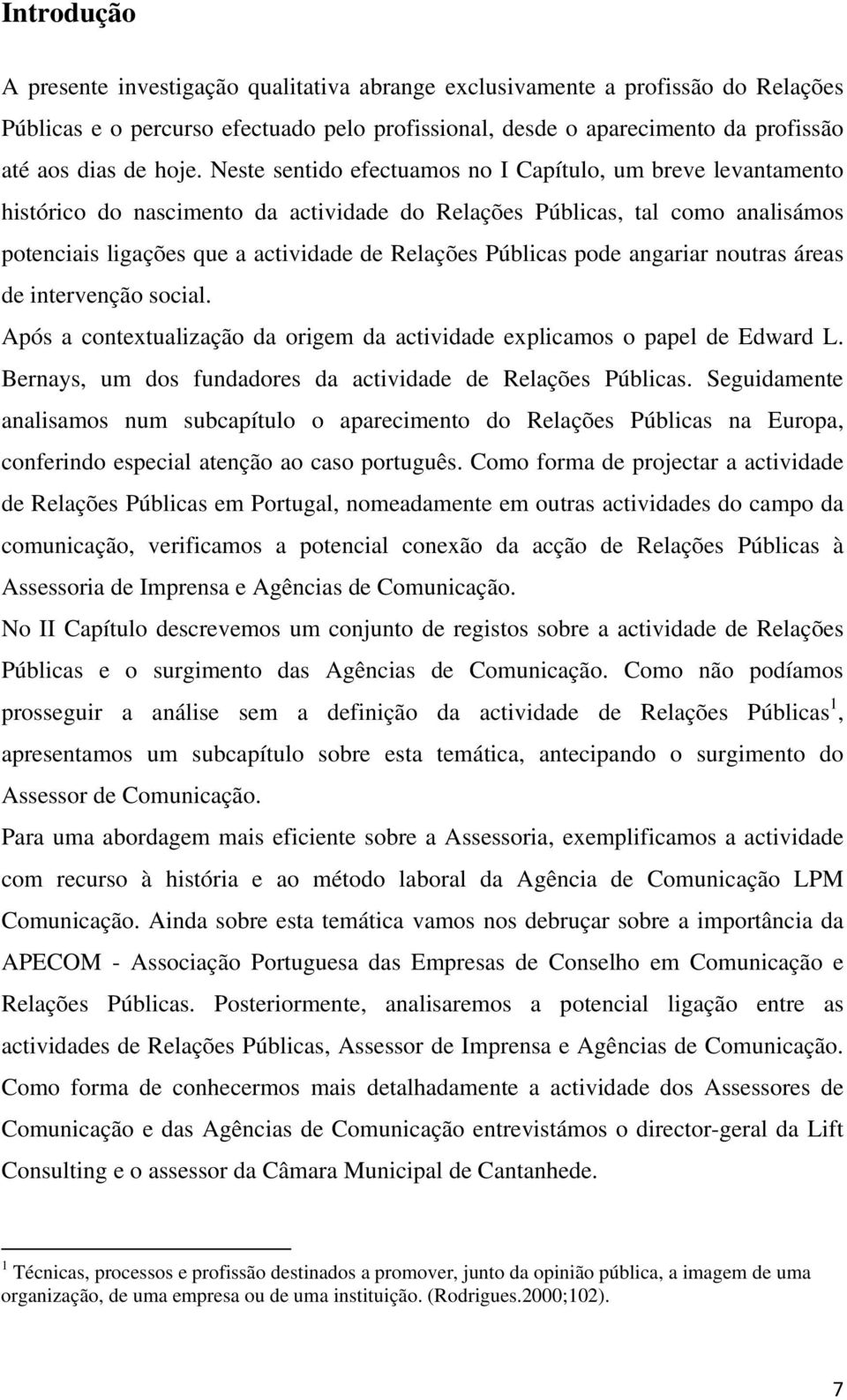 Introdução

A presente investigação qualitativa abrange exclusivamente a profissão do Relações Públicas e o percurso efectuado pelo profissional, desde o aparecimento da profissão até aos dias de hoje. Neste sentido efectuamos no I Capítulo, um breve levantamento histórico do nascimento da actividade do Relações Públicas, tal como analisámos potenciais ligações que a actividade de Relações Públicas pode angariar noutras áreas de intervenção social.

Após a contextualização da origem da actividade explicamos o papel de Edward L. Bernays, um dos fundadores da actividade de Relações Públicas. Seguidamente analisamos num subcapítulo o aparecimento do Relações Públicas na Europa, conferindo especial atenção ao caso português. Como forma de projectar a actividade de Relações Públicas em Portugal, nomeadamente em outras actividades do campo da comunicação, verificamos a potencial conexão da acção de Relações Públicas à Assessoria de Imprensa e Agências de Comunicação.

No II Capítulo descrevemos um conjunto de registos sobre a actividade de Relações Públicas e o surgimento das Agências de Comunicação. Como não podíamos prosseguir a análise sem a definição da actividade de Relações Públicas$^1$, apresentamos um subcapítulo sobre esta temática, antecipando o surgimento do Assessor de Comunicação.

Para uma abordagem mais eficiente sobre a Assessoria, exemplificamos a actividade com recurso à história e ao método laboral da Agência de Comunicação LPM Comunicação. Ainda sobre esta temática vamos nos debruçar sobre a importância da APECOM - Associação Portuguesa das Empresas de Conselho em Comunicação e Relações Públicas. Posteriormente, analisaremos a potencial ligação entre as actividades de Relações Públicas, Assessor de Imprensa e Agências de Comunicação. Como forma de conhecermos mais detalhadamente a actividade dos Assessores de Comunicação e das Agências de Comunicação entrevistámos o director-geral da Lift Consulting e o assessor da Câmara Municipal de Cantanhede.

$^1$ Técnicas, processos e profissão destinados a promover, junto da opinião pública, a imagem de uma organização, de uma empresa ou de uma instituição. (Rodrigues.2000;102).

7